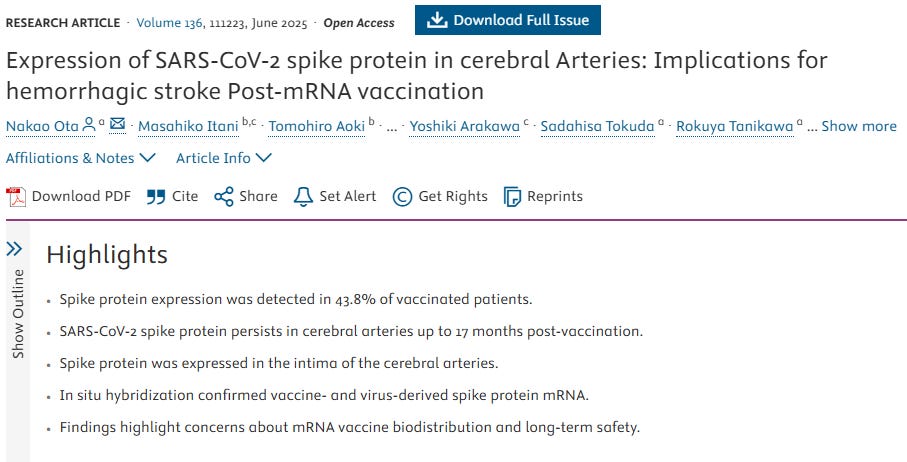 RESEARCH ARTICLE · Volume 136, 111223, June 2025 · Open Access

Download Full Issue

Expression of SARS-CoV-2 spike protein in cerebral Arteries: Implications for hemorrhagic stroke Post-mRNA vaccination

Nakao Ota $^{a}$ · Masahiko Itani $^{b,c}$ · Tomohiro Aoki $^{b}$ · … · Yoshiki Arakawa $^{c}$ · Sadahisa Tokuda $^{a}$ · Rokuya Tanikawa $^{a}$ … Show more

Affiliations & Notes Article Info

Download PDF Cite Share Set Alert Get Rights Reprints

Show Outline

Highlights

• Spike protein expression was detected in 43.8% of vaccinated patients.

• SARS-CoV-2 spike protein persists in cerebral arteries up to 17 months post-vaccination.

• Spike protein was expressed in the intima of the cerebral arteries.

• In situ hybridization confirmed vaccine- and virus-derived spike protein mRNA.

• Findings highlight concerns about mRNA vaccine biodistribution and long-term safety.